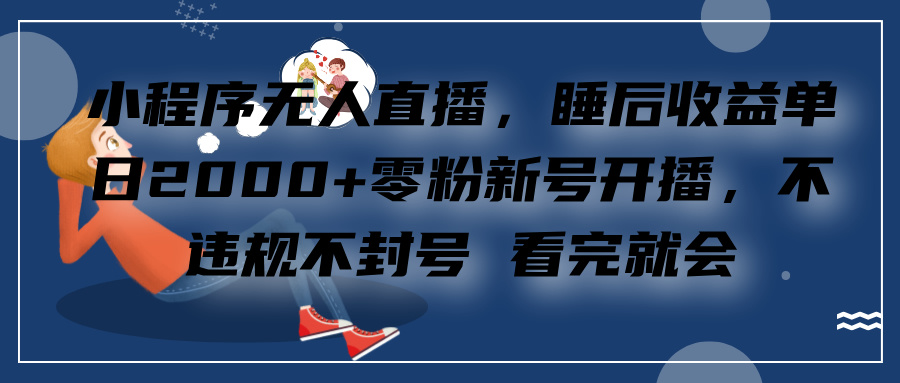 小程序无人直播，睡后收益单日2000+零粉新号开播，不违规不封号 看完就会